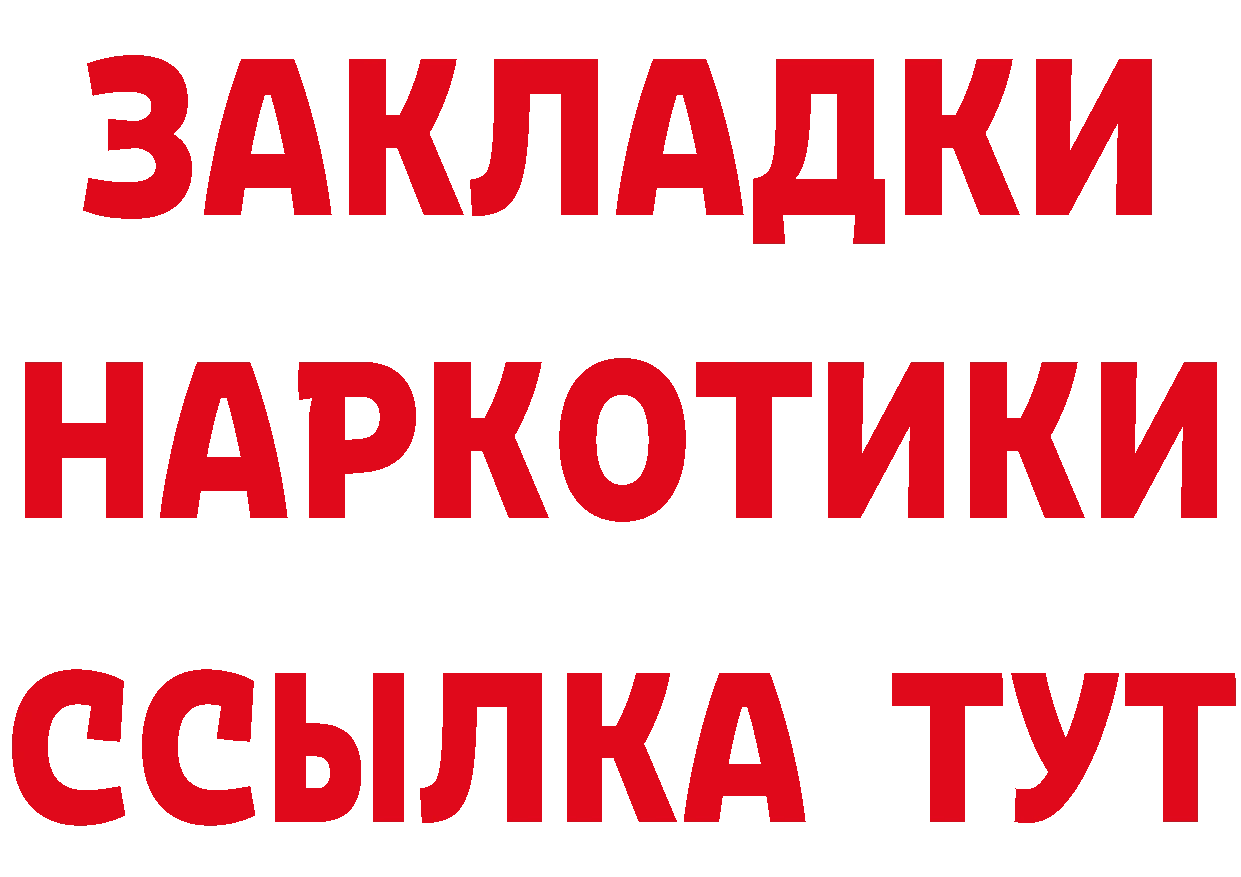 ЗАКЛАДКИ НАРКОТИКИ ССЫЛКА ТУТ